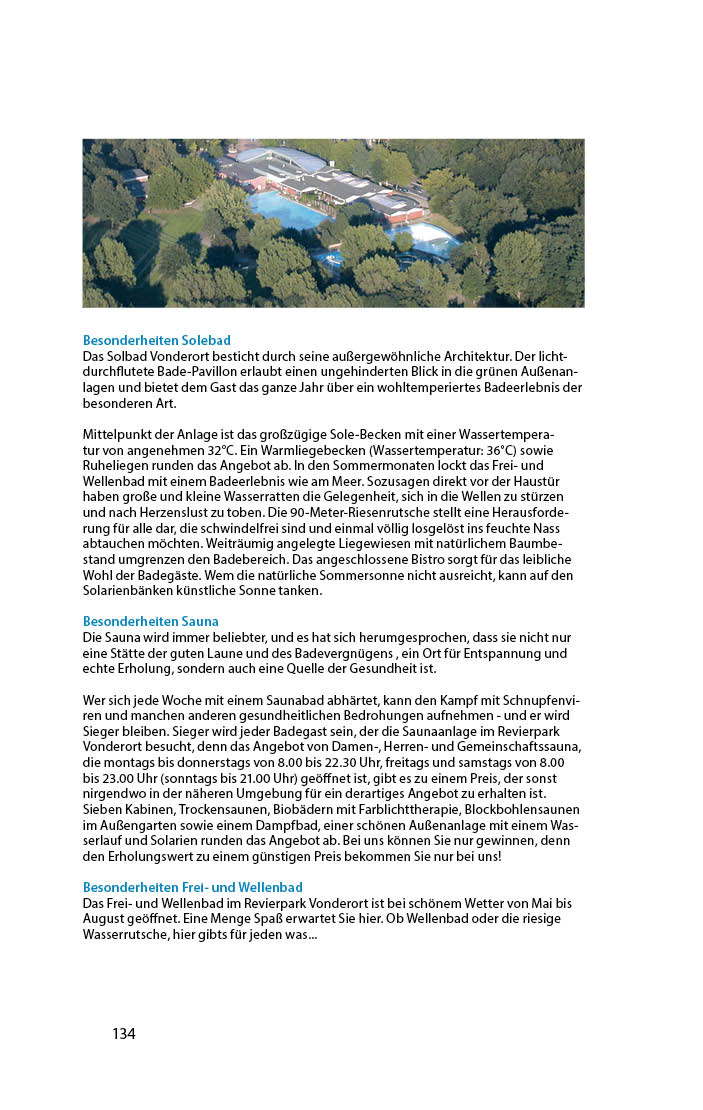 Besonderheiten Solebad
Das Solbad Vonderort besticht durch seine außergewöhnliche Architektur. Der lichtdurchflutete Bade-Pavillon erlaubt einen ungehinderten Blick in die grünen Außenanlagen und bietet dem Gast das ganze Jahr über ein wohltemperiertes Badeerlebnis der besonderen Art.

Mittelpunkt der Anlage ist das großzügige Sole-Becken mit einer Wassertemperatur von angenehmen 32°C. Ein Warmliegebecken (Wassertemperatur: 36°C) sowie Ruheliegen runden das Angebot ab. In den Sommermonaten lockt das Frei- und Wellenbad mit einem Badeerlebnis wie am Meer. Sozusagen direkt vor der Haustür haben große und kleine Wasserratten die Gelegenheit, sich in die Wellen zu stürzen und nach Herzenslust zu toben. Die 90-Meter-Riesenrutsche stellt eine Herausforderung für alle dar, die schwindelfrei sind und einmal völlig losgelöst ins feuchte Nass abtauchen möchten. Weiträumig angelegte Liegewiesen mit natürlichem Baumbestand umgrenzen den Badebereich. Das angeschlossene Bistro sorgt für das leibliche Wohl der Badegäste. Wem die natürliche Sommersonne nicht ausreicht, kann auf den Solarienbänken künstliche Sonne tanken.

Besonderheiten Sauna
Die Sauna wird immer beliebter, und es hat sich herumgesprochen, dass sie nicht nur eine Stätte der guten Laune und des Badevergnügens , ein Ort für Entspannung und echte Erholung, sondern auch eine Quelle der Gesundheit ist.

Wer sich jede Woche mit einem Saunabad abhärtet, kann den Kampf mit Schnupfenviren und manchen anderen gesundheitlichen Bedrohungen aufnehmen - und er wird Sieger bleiben. Sieger wird jeder Badegast sein, der die Saunaanlage im Revierpark Vonderort besucht, denn das Angebot von Damen-, Herren- und Gemeinschaftssauna, die montags bis donnerstags von 8.00 bis 22.30 Uhr, freitags und samstags von 8.00 bis 23.00 Uhr (sonntags bis 21.00 Uhr) geöffnet ist, gibt es zu einem Preis, der sonst nirgendwo in der näheren Umgebung für ein derartiges Angebot zu erhalten ist. Sieben Kabinen, Trockensaunen, Biobädern mit Farblichttherapie, Blockbohlensaunen im Außengarten sowie einem Dampfbad, einer schönen Außenanlage mit einem Wasserlauf und Solarien runden das Angebot ab. Bei uns können Sie nur gewinnen, denn den Erholungswert zu einem günstigen Preis bekommen Sie nur bei uns!

Besonderheiten Frei- und Wellenbad
Das Frei- und Wellenbad im Revierpark Vonderort ist bei schönem Wetter von Mai bis August geöffnet. Eine Menge Spaß erwartet Sie hier. Ob Wellenbad oder die riesige Wasserrutsche, hier gibts für jeden was...

134